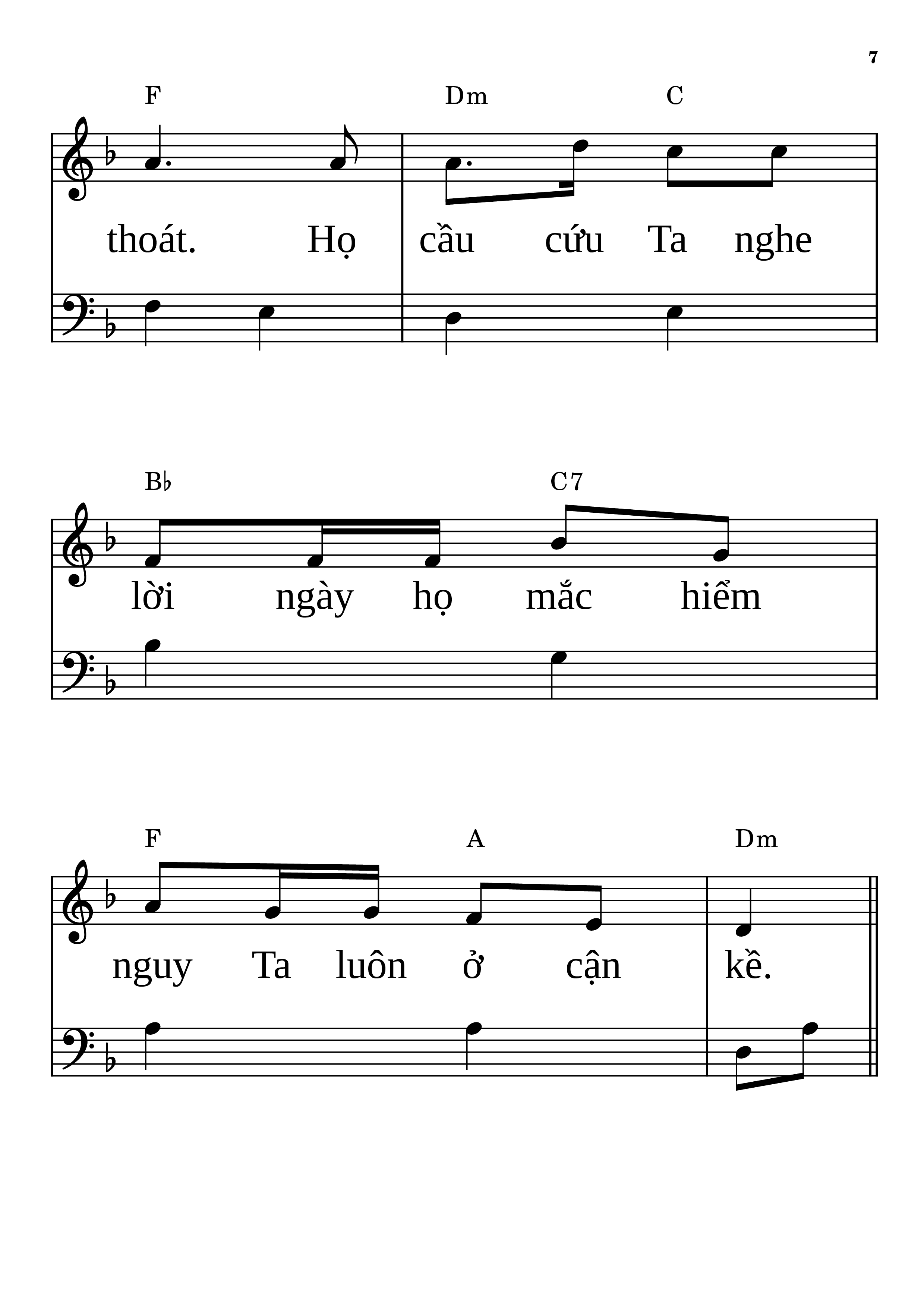 7

F Dm C

thoát. Họ cầu cứu Ta nghe

B♭ C7

lời ngày họ mắc hiểm

F A Dm

nguy Ta luôn ở cận kề.